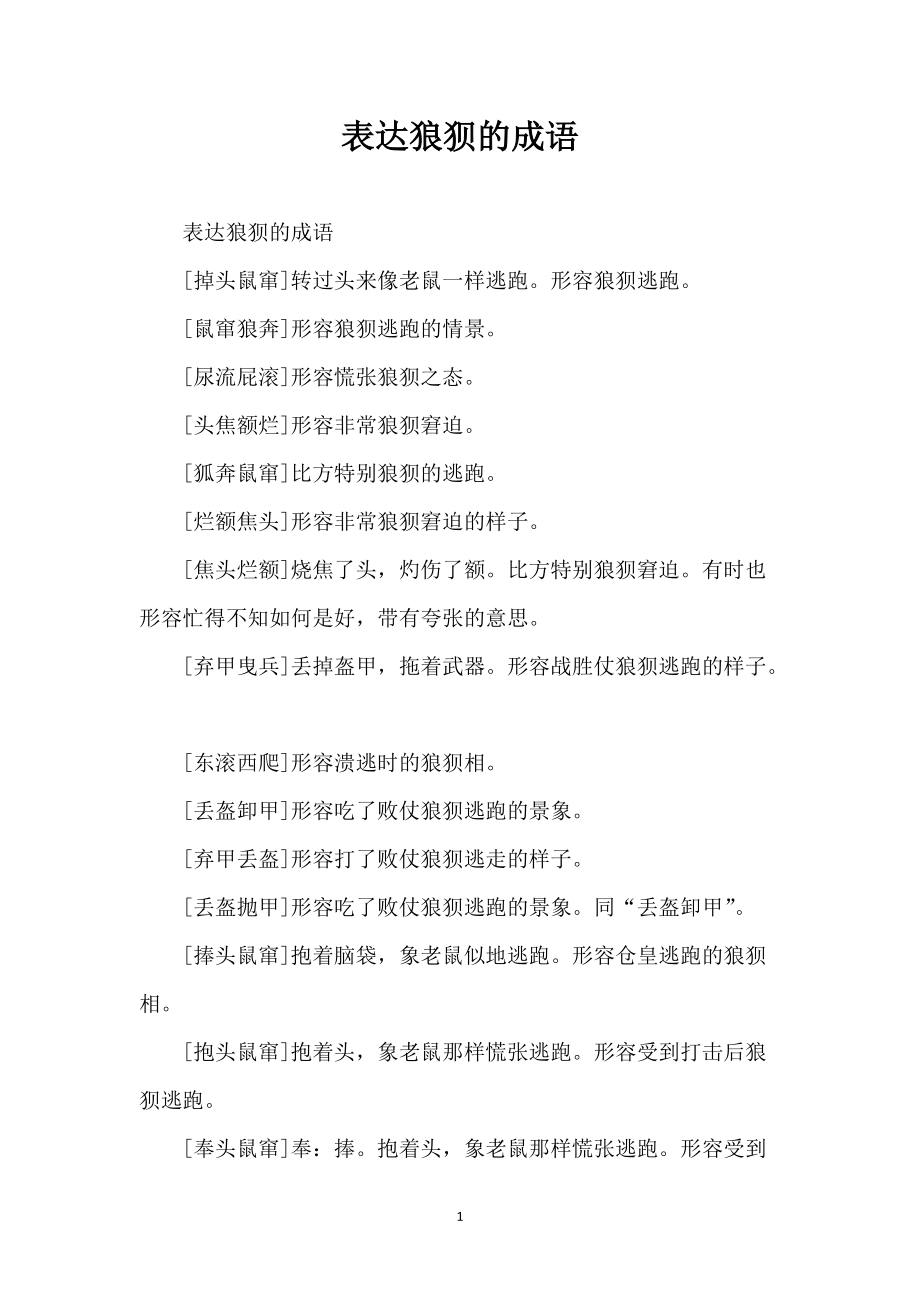 表达狼狈的成语

表达狼狈的成语

[掉头鼠窜]转过头来像老鼠一样逃跑。形容狼狈逃跑。

[鼠窜狼奔]形容狼狈逃跑的情景。

[尿流屁滚]形容慌张狼狈之态。

[头焦额烂]形容非常狼狈窘迫。

[狐奔鼠窜]比方特别狼狈的逃跑。

[烂额焦头]形容非常狼狈窘迫的样子。

[焦头烂额]烧焦了头，灼伤了额。比方特别狼狈窘迫。有时也形容忙得不知如何是好，带有夸张的意思。

[弃甲曳兵]丢掉盔甲，拖着武器。形容战胜仗狼狈逃跑的样子。

[东滚西爬]形容溃逃时的狼狈相。

[丢盔卸甲]形容吃了败仗狼狈逃跑的景象。

[弃甲丢盔]形容打了败仗狼狈逃走的样子。

[丢盔抛甲]形容吃了败仗狼狈逃跑的景象。同“丢盔卸甲”。

[捧头鼠窜]抱着脑袋，象老鼠似地逃跑。形容仓皇逃跑的狼狈相。

[抱头鼠窜]抱着头，象老鼠那样慌张逃跑。形容受到打击后狼狈逃跑。

[奉头鼠窜]奉：捧。抱着头，象老鼠那样慌张逃跑。形容受到

1